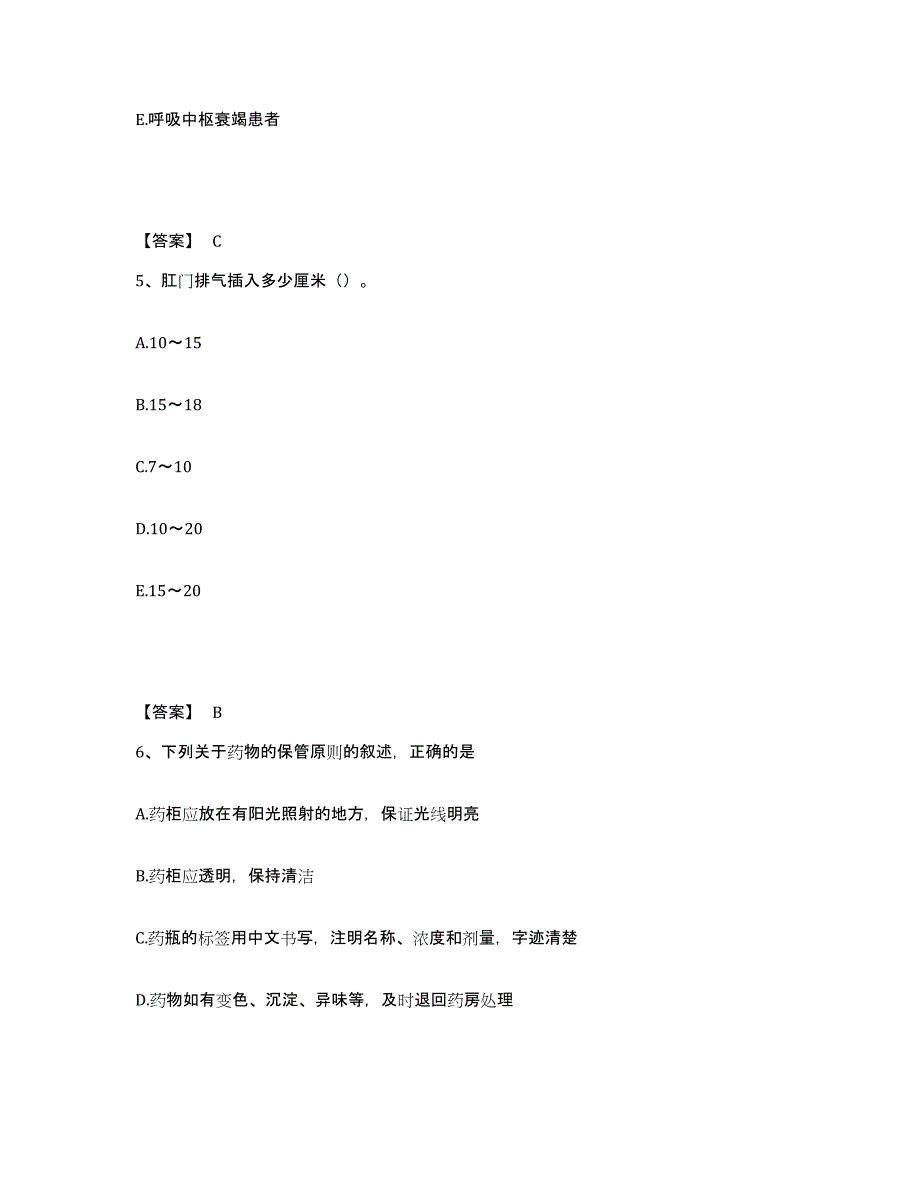 E.呼吸中枢衰竭患者

【答案】 C

5、肛门排气插入多少厘米（）。

A.10～15

B.15～18

C.7～10

D.10～20

E.15～20

【答案】 B

6、下列关于药物的保管原则的叙述，正确的是

A.药柜应放在有阳光照射的地方，保证光线明亮

B.药柜应透明，保持清洁

C.药瓶的标签用中文书写，注明名称、浓度和剂量，字迹清楚

D.药物如有变色、沉淀、异味等，及时退回药房处理